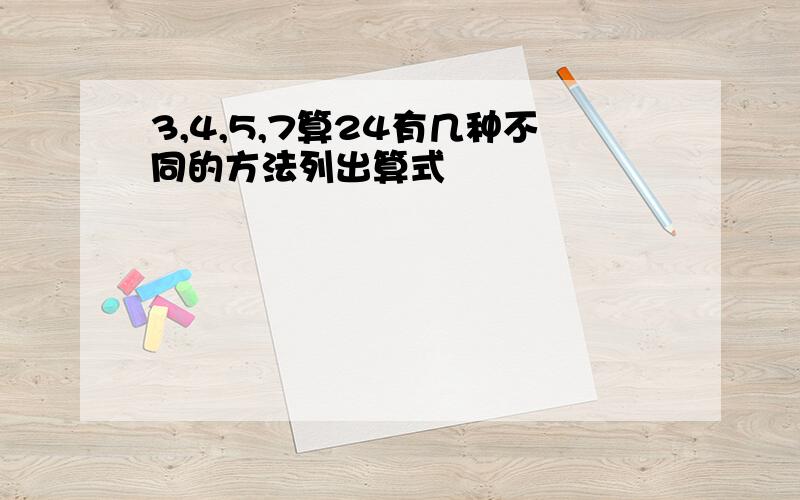 3,4,5,7算24有几种不同的方法列出算式